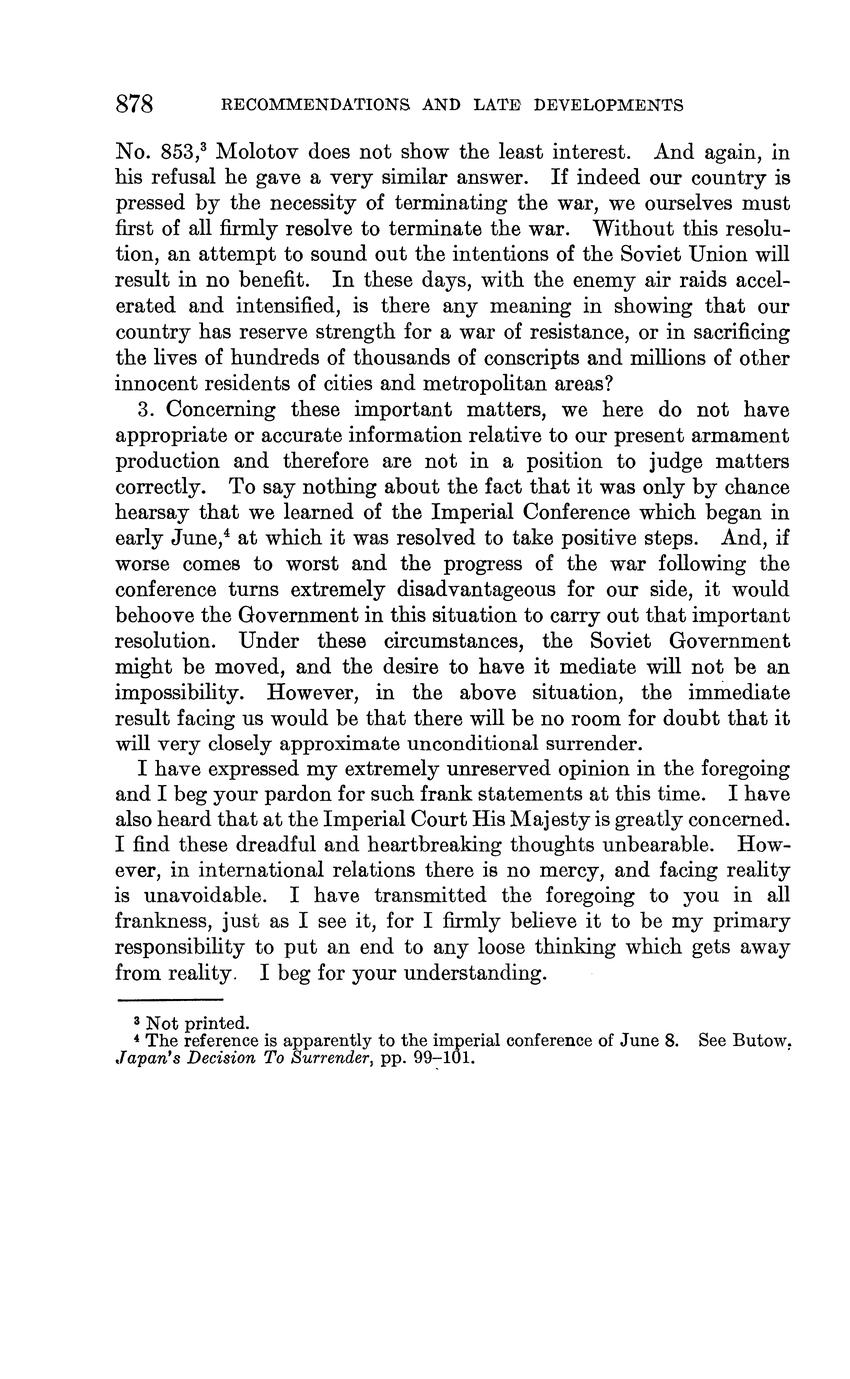 878 RECOMMENDATIONS AND LATE DEVELOPMENTS

No. 853,$^3$ Molotov does not show the least interest. And again, in his refusal he gave a very similar answer. If indeed our country is pressed by the necessity of terminating the war, we ourselves must first of all firmly resolve to terminate the war. Without this resolution, an attempt to sound out the intentions of the Soviet Union will result in no benefit. In these days, with the enemy air raids accelerated and intensified, is there any meaning in showing that our country has reserve strength for a war of resistance, or in sacrificing the lives of hundreds of thousands of conscripts and millions of other innocent residents of cities and metropolitan areas?

3. Concerning these important matters, we here do not have appropriate or accurate information relative to our present armament production and therefore are not in a position to judge matters correctly. To say nothing about the fact that it was only by chance hearsay that we learned of the Imperial Conference which began in early June,$^4$ at which it was resolved to take positive steps. And, if worse comes to worst and the progress of the war following the conference turns extremely disadvantageous for our side, it would behoove the Government in this situation to carry out that important resolution. Under these circumstances, the Soviet Government might be moved, and the desire to have it mediate will not be an impossibility. However, in the above situation, the immediate result facing us would be that there will be no room for doubt that it will very closely approximate unconditional surrender.

I have expressed my extremely unreserved opinion in the foregoing and I beg your pardon for such frank statements at this time. I have also heard that at the Imperial Court His Majesty is greatly concerned. I find these dreadful and heartbreaking thoughts unbearable. However, in international relations there is no mercy, and facing reality is unavoidable. I have transmitted the foregoing to you in all frankness, just as I see it, for I firmly believe it to be my primary responsibility to put an end to any loose thinking which gets away from reality. I beg for your understanding.

$^3$ Not printed.
$^4$ The reference is apparently to the imperial conference of June 8. See Butow, Japan's Decision To Surrender, pp. 99–101.